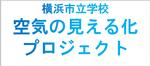 横浜市立学校
空気の見える化
プロジェクト